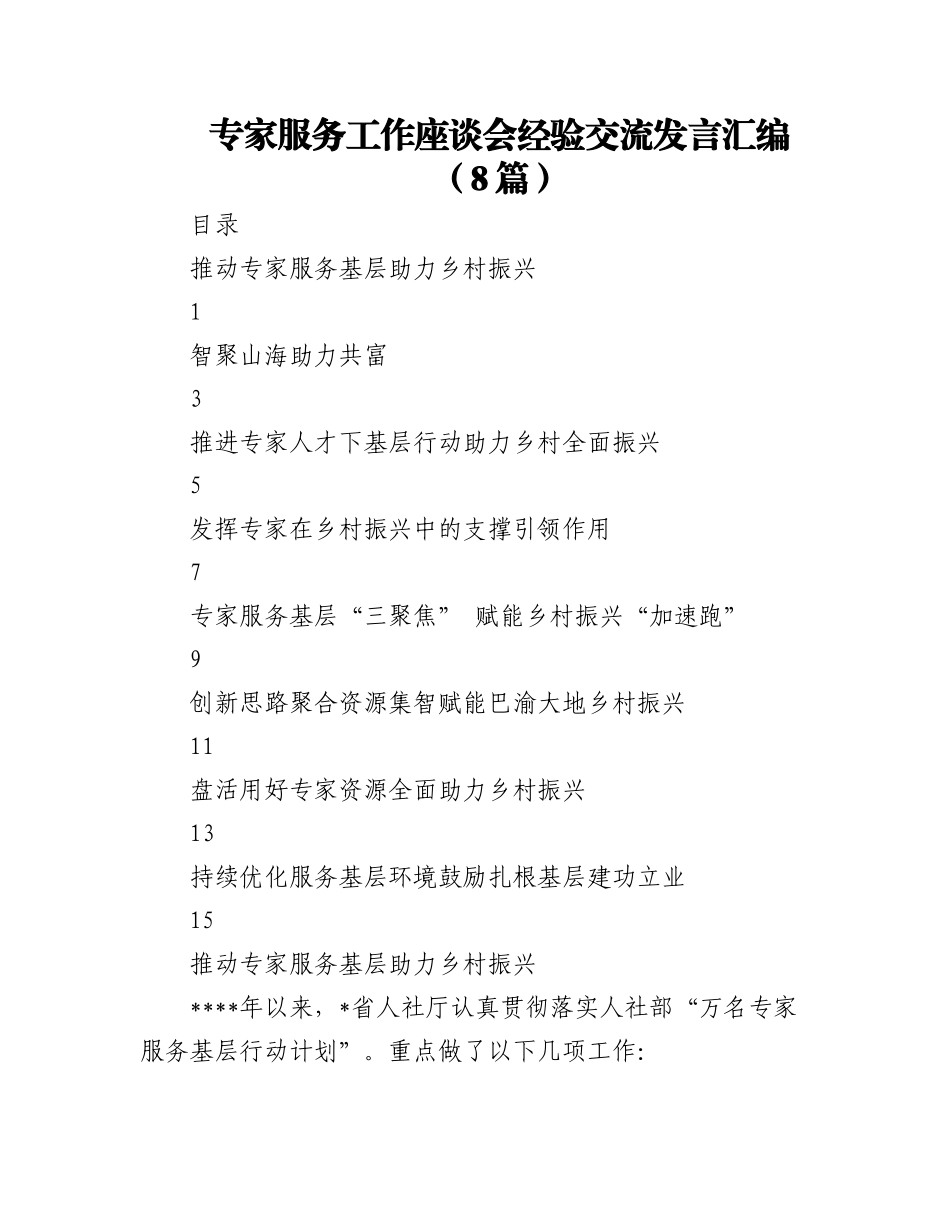 专家服务工作座谈会经验交流发言汇编（8篇）

目录

推动专家服务基层助力乡村振兴

1

智聚山海助力共富

3

推进专家人才下基层行动助力乡村全面振兴

5

发挥专家在乡村振兴中的支撑引领作用

7

专家服务基层“三聚焦” 赋能乡村振兴“加速跑”

9

创新思路聚合资源集智赋能巴渝大地乡村振兴

11

盘活用好专家资源全面助力乡村振兴

13

持续优化服务基层环境鼓励扎根基层建功立业

15

推动专家服务基层助力乡村振兴

****年以来，*省人社厅认真贯彻落实人社部“万名专家服务基层行动计划”。重点做了以下几项工作: